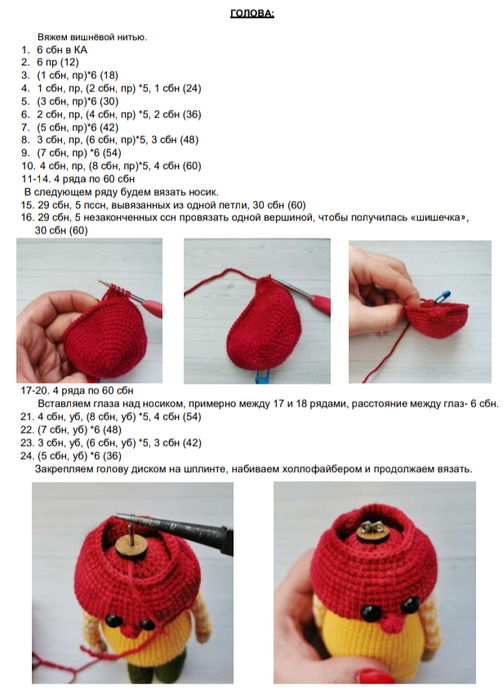 ГОЛОВА:

Вяжем вишнёвой нитью.
1. 6 сбн в КА
2. 6 пр (12)
3. (1 сбн, пр)*6 (18)
4. 1 сбн, пр, (2 сбн, пр) *5, 1 сбн (24)
5. (3 сбн, пр)*6 (30)
6. 2 сбн, пр, (4 сбн, пр) *5, 2 сбн (36)
7. (5 сбн, пр)*6 (42)
8. 3 сбн, пр, (6 сбн, пр)*5, 3 сбн (48)
9. (7 сбн, пр) *6 (54)
10. 4 сбн, пр, (8 сбн, пр)*5, 4 сбн (60)
11-14. 4 ряда по 60 сбн
В следующем ряду будем вязать носик.
15. 29 сбн, 5 пссн, вывязанных из одной петли, 30 сбн (60)
16. 29 сбн, 5 незаконченных ссн провязать одной вершиной, чтобы получилась «шишечка», 30 сбн (60)

17-20. 4 ряда по 60 сбн
Вставляем глаза над носиком, примерно между 17 и 18 рядами, расстояние между глаз- 6 сбн.
21. 4 сбн, уб, (8 сбн, уб) *5, 4 сбн (54)
22. (7 сбн, уб) *6 (48)
23. 3 сбн, уб, (6 сбн, уб) *5, 3 сбн (42)
24. (5 сбн, уб) *6 (36)
Закрепляем голову диском на шплинте, набиваем холлофайбером и продолжаем вязать.